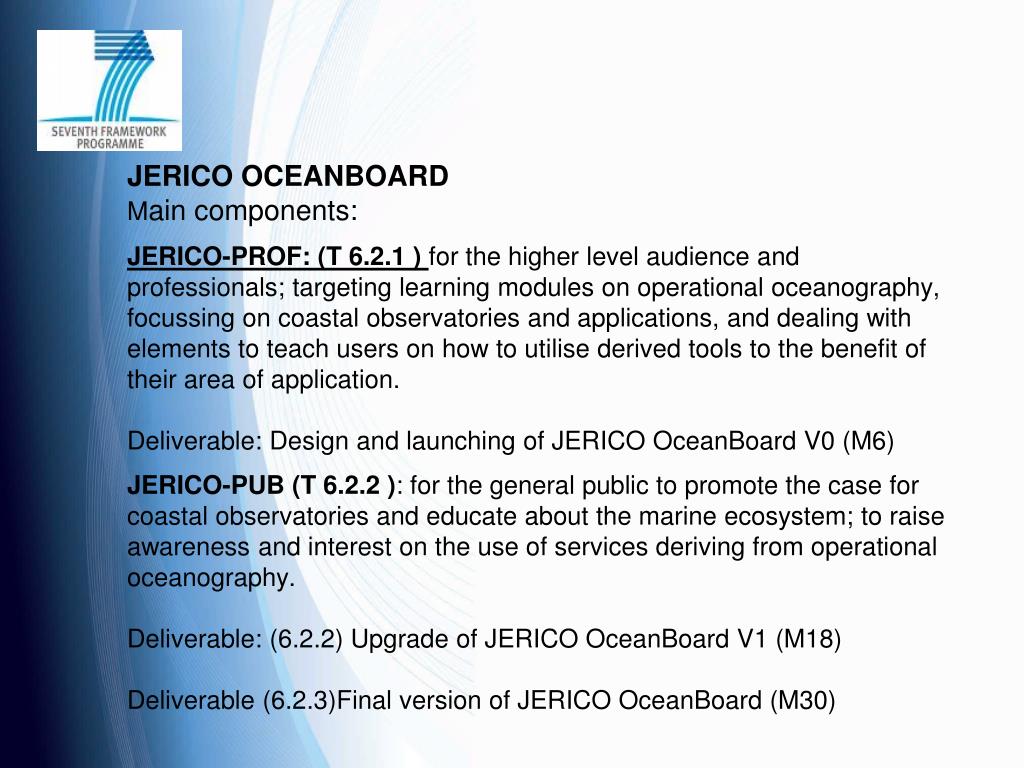 SEVENTH FRAMEWORK PROGRAMME

JERICO OCEANBOARD
Main components:

JERICO-PROF: (T 6.2.1 ) for the higher level audience and professionals; targeting learning modules on operational oceanography, focussing on coastal observatories and applications, and dealing with elements to teach users on how to utilise derived tools to the benefit of their area of application.

Deliverable: Design and launching of JERICO OceanBoard V0 (M6)

JERICO-PUB (T 6.2.2 ): for the general public to promote the case for coastal observatories and educate about the marine ecosystem; to raise awareness and interest on the use of services deriving from operational oceanography.

Deliverable: (6.2.2) Upgrade of JERICO OceanBoard V1 (M18)

Deliverable (6.2.3)Final version of JERICO OceanBoard (M30)